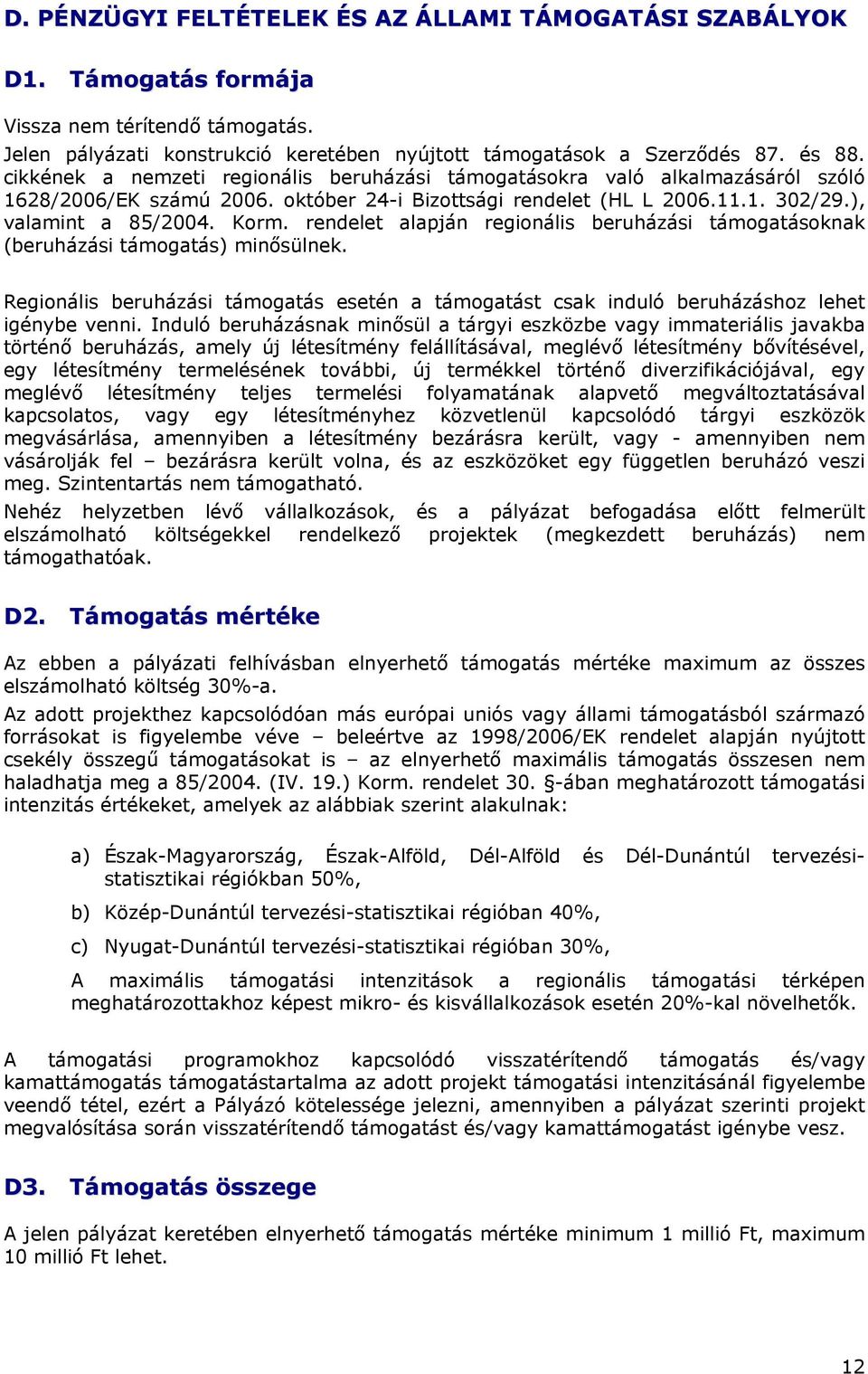 D. PÉNZÜGYI FELTÉTELEK ÉS AZ ÁLLAMI TÁMOGATÁSI SZABÁLYOK

D1. Támogatás formája

Vissza nem térítendő támogatás.
Jelen pályázati konstrukció keretében nyújtott támogatások a Szerződés 87. és 88. cikkének a nemzeti regionális beruházási támogatásokra való alkalmazásáról szóló 1628/2006/EK számú 2006. október 24-i Bizottsági rendelet (HL L 2006.11.1. 302/29.), valamint a 85/2004. Korm. rendelet alapján regionális beruházási támogatásoknak (beruházási támogatás) minősülnek.

Regionális beruházási támogatás esetén a támogatást csak induló beruházáshoz lehet igénybe venni. Induló beruházásnak minősül a tárgyi eszközbe vagy immateriális javakba történő beruházás, amely új létesítmény felállításával, meglévő létesítmény bővítésével, egy létesítmény termelésének további, új termékkel történő diverzifikációjával, egy meglévő létesítmény teljes termelési folyamatának alapvető megváltoztatásával kapcsolatos, vagy egy létesítményhez közvetlenül kapcsolódó tárgyi eszközök megvásárlása, amennyiben a létesítmény bezárásra került, vagy - amennyiben nem vásárolják fel – bezárásra került volna, és az eszközöket egy független beruházó veszi meg. Szintentartás nem támogatható.
Nehéz helyzetben lévő vállalkozások, és a pályázat befogadása előtt felmerült elszámolható költségekkel rendelkező projektek (megkezdett beruházás) nem támogathatóak.

D2. Támogatás mértéke

Az ebben a pályázati felhívásban elnyerhető támogatás mértéke maximum az összes elszámolható költség 30%-a.
Az adott projekthez kapcsolódóan más európai uniós vagy állami támogatásból származó forrásokat is figyelembe véve – beleértve az 1998/2006/EK rendelet alapján nyújtott csekély összegű támogatásokat is – az elnyerhető maximális támogatás összesen nem haladhatja meg a 85/2004. (IV. 19.) Korm. rendelet 30. §-ában meghatározott támogatási intenzitás értékeket, amelyek az alábbiak szerint alakulnak:

a) Észak-Magyarország, Észak-Alföld, Dél-Alföld és Dél-Dunántúl tervezési-statisztikai régiókban 50%,

b) Közép-Dunántúl tervezési-statisztikai régióban 40%,

c) Nyugat-Dunántúl tervezési-statisztikai régióban 30%,

A maximális támogatási intenzitások a regionális támogatási térképen meghatározottakhoz képest mikro- és kisvállalkozások esetén 20%-kal növelhetők.

A támogatási programokhoz kapcsolódó visszatérítendő támogatás és/vagy kamattámogatás támogatástartalma az adott projekt támogatási intenzitásánál figyelembe veendő tétel, ezért a Pályázó kötelessége jelezni, amennyiben a pályázat szerinti projekt megvalósítása során visszatérítendő támogatást és/vagy kamattámogatást igénybe vesz.

D3. Támogatás összege

A jelen pályázat keretében elnyerhető támogatás mértéke minimum 1 millió Ft, maximum 10 millió Ft lehet.

12